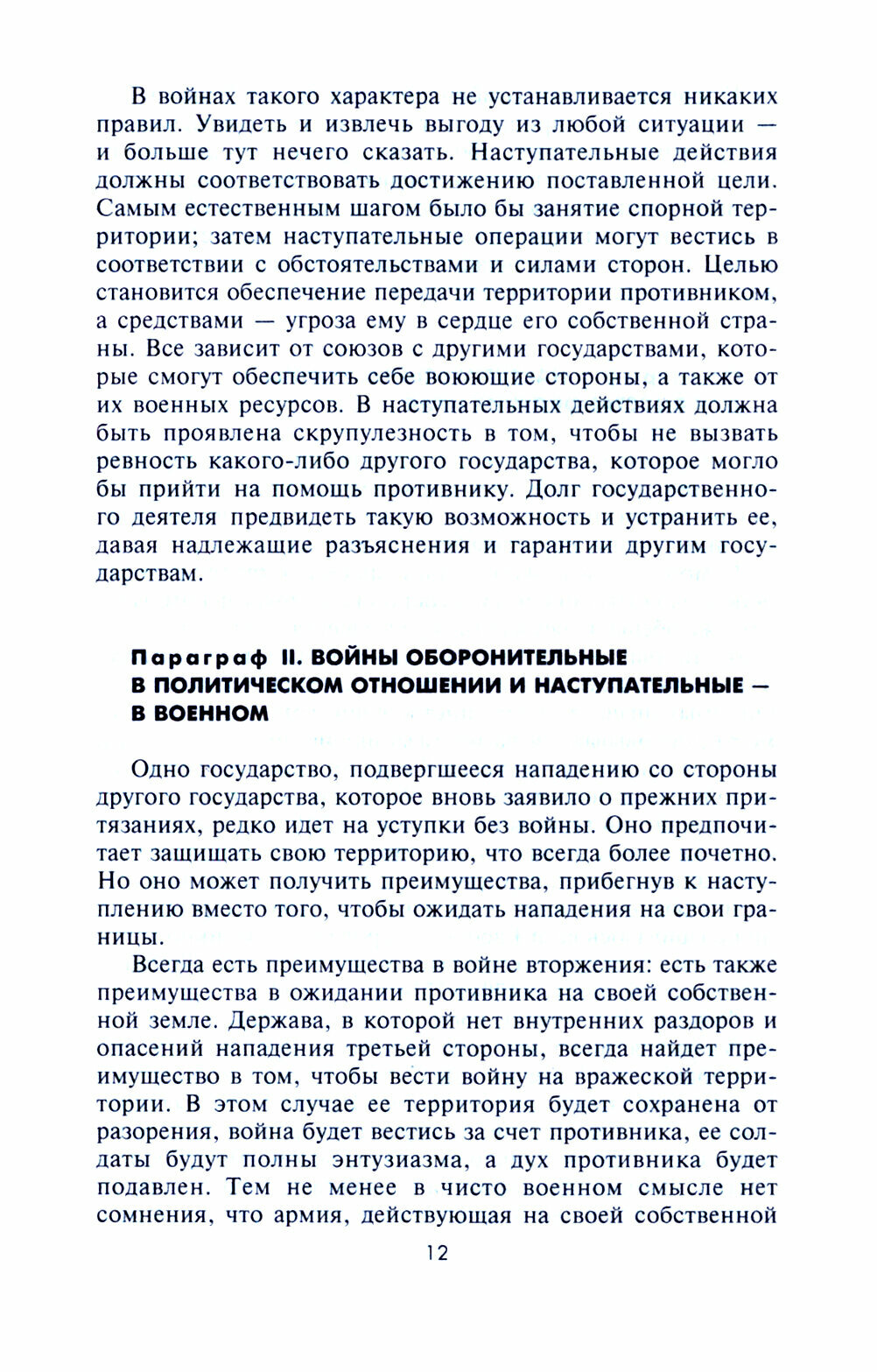 В войнах такого характера не устанавливается никаких правил. Увидеть и извлечь выгоду из любой ситуации — и больше тут нечего сказать. Наступательные действия должны соответствовать достижению поставленной цели. Самым естественным шагом было бы занятие спорной территории; затем наступательные операции могут вестись в соответствии с обстоятельствами и силами сторон. Целью становится обеспечение передачи территории противником, а средствами — угроза ему в сердце его собственной страны. Все зависит от союзов с другими государствами, которые смогут обеспечить себе воюющие стороны, а также от их военных ресурсов. В наступательных действиях должна быть проявлена скрупулезность в том, чтобы не вызвать ревность какого-либо другого государства, которое могло бы прийти на помощь противнику. Долг государственного деятеля предвидеть такую возможность и устранить ее, давая надлежащие разъяснения и гарантии другим государствам.

Параграф II. ВОЙНЫ ОБОРОНИТЕЛЬНЫЕ В ПОЛИТИЧЕСКОМ ОТНОШЕНИИ И НАСТУПАТЕЛЬНЫЕ — В ВОЕННОМ

Одно государство, подвергшееся нападению со стороны другого государства, которое вновь заявило о прежних притязаниях, редко идет на уступки без войны. Оно предпочитает защищать свою территорию, что всегда более почетно. Но оно может получить преимущества, прибегнув к наступлению вместо того, чтобы ожидать нападения на свои границы.

Всегда есть преимущества в войне вторжения: есть также преимущества в ожидании противника на своей собственной земле. Держава, в которой нет внутренних раздоров и опасений нападения третьей стороны, всегда найдет преимущество в том, чтобы вести войну на вражеской территории. В этом случае ее территория будет сохранена от разорения, война будет вестись за счет противника, ее солдаты будут полны энтузиазма, а дух противника будет подавлен. Тем не менее в чисто военном смысле нет сомнения, что армия, действующая на своей собственной

12